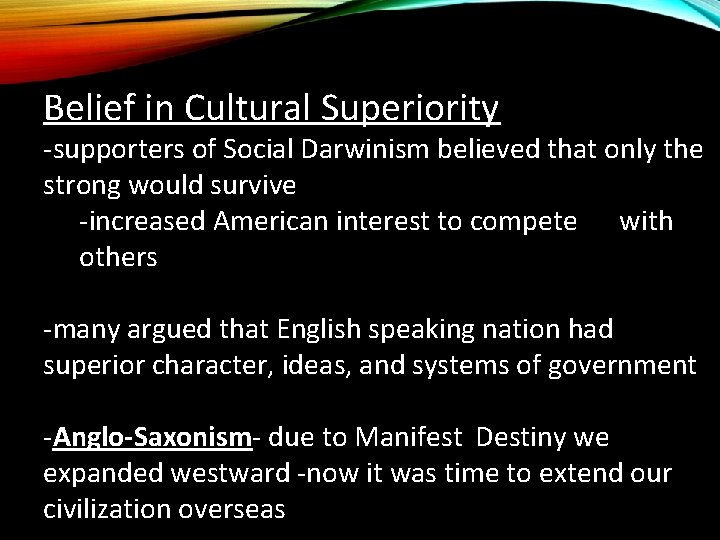 Belief in Cultural Superiority
-supporters of Social Darwinism believed that only the strong would survive
-increased American interest to compete with others

-many argued that English speaking nation had superior character, ideas, and systems of government

-Anglo-Saxonism- due to Manifest Destiny we expanded westward -now it was time to extend our civilization overseas